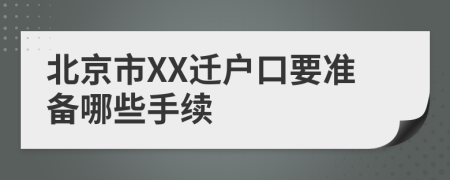 北京市XX迁户口要准备哪些手续